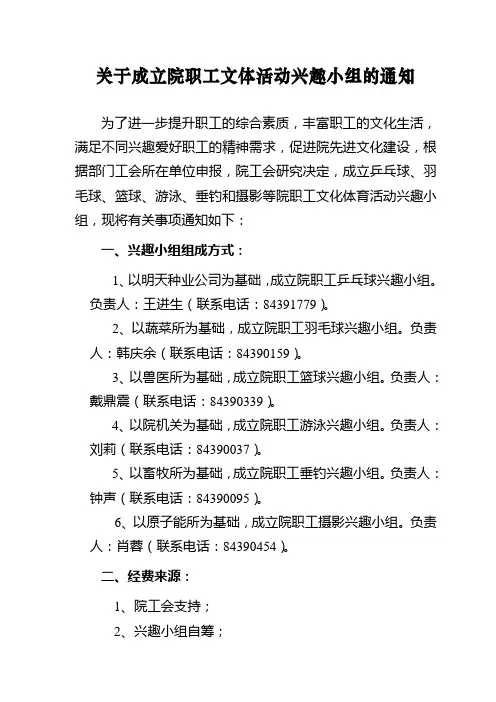 关于成立院职工文体活动兴趣小组的通知

为了进一步提升职工的综合素质，丰富职工的文化生活，满足不同兴趣爱好职工的精神需求，促进院先进文化建设，根据部门工会所在单位申报，院工会研究决定，成立乒乓球、羽毛球、篮球、游泳、垂钓和摄影等院职工文化体育活动兴趣小组，现将有关事项通知如下：

一、兴趣小组组成方式：

1、以明天种业公司为基础，成立院职工乒乓球兴趣小组。负责人：王进生（联系电话：84391779）。

2、以蔬菜所为基础，成立院职工羽毛球兴趣小组。负责人：韩庆余（联系电话：84390159）。

3、以兽医所为基础，成立院职工篮球兴趣小组。负责人：戴鼎震（联系电话：84390339）。

4、以院机关为基础，成立院职工游泳兴趣小组。负责人：刘莉（联系电话：84390037）。

5、以畜牧所为基础，成立院职工垂钓兴趣小组。负责人：钟声（联系电话：84390095）。

6、以原子能所为基础，成立院职工摄影兴趣小组。负责人：肖蓉（联系电话：84390454）。

二、经费来源：

1、院工会支持；

2、兴趣小组自筹；